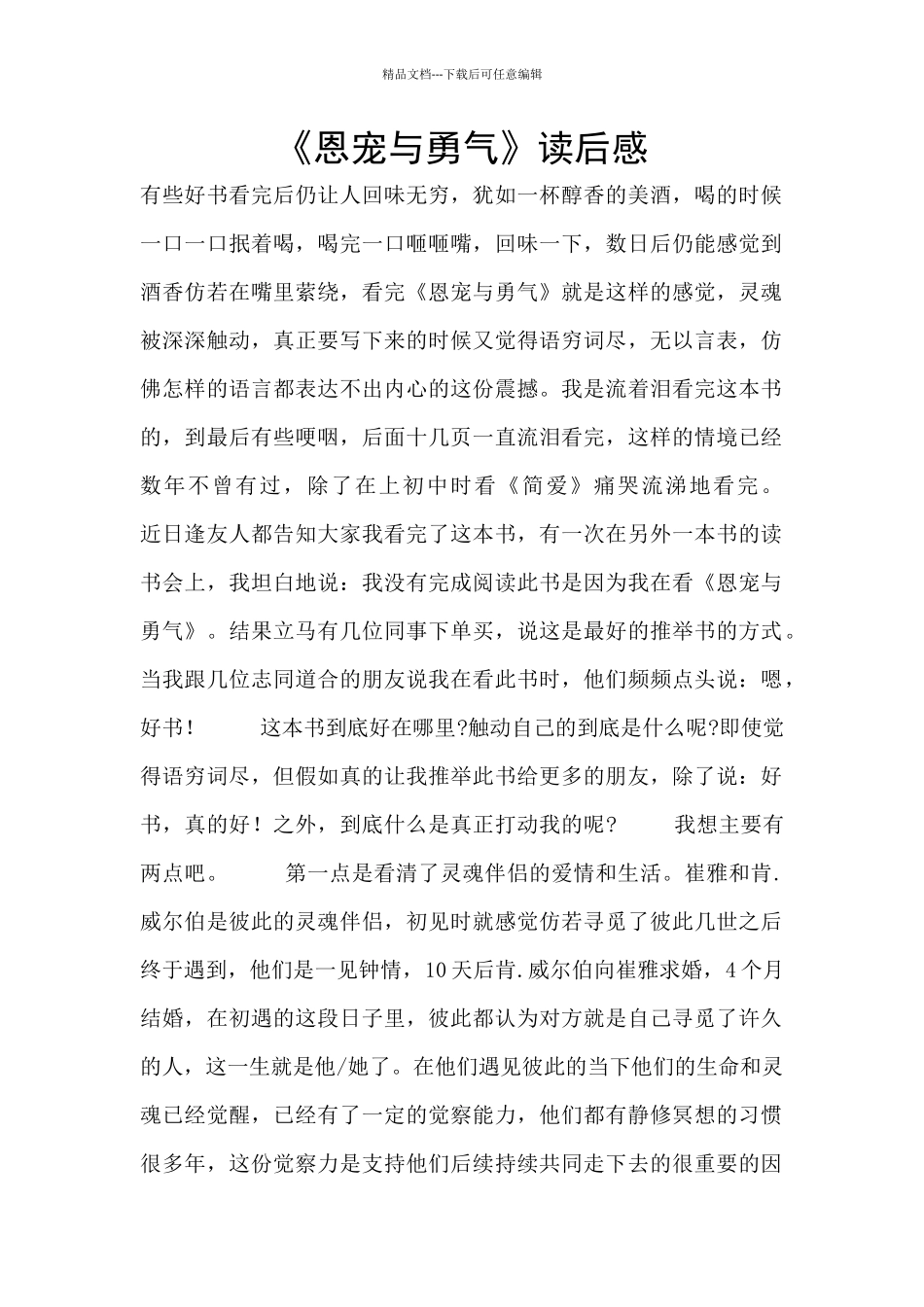 精品文档---下载后可任意编辑

《恩宠与勇气》读后感

有些好书看完后仍让人回味无穷，犹如一杯醇香的美酒，喝的时候一口一口抿着喝，喝完一口咂咂嘴，回味一下，数日后仍能感觉到酒香仿若在嘴里萦绕，看完《恩宠与勇气》就是这样的感觉，灵魂被深深触动，真正要写下来的时候又觉得语穷词尽，无以言表，仿佛怎样的语言都表达不出内心的这份震撼。我是流着泪看完这本书的，到最后有些哽咽，后面十几页一直流泪看完，这样的情境已经数年不曾有过，除了在上初中时看《简爱》痛哭流涕地看完。近日逢友人都告知大家我看完了这本书，有一次在另外一本书的读书会上，我坦白地说：我没有完成阅读此书是因为我在看《恩宠与勇气》。结果立马有几位同事下单买，说这是最好的推举书的方式。当我跟几位志同道合的朋友说我在看此书时，他们频频点头说：嗯，好书！ 这本书到底好在哪里?触动自己的到底是什么呢?即使觉得语穷词尽，但假如真的让我推举此书给更多的朋友，除了说：好书，真的好！之外，到底什么是真正打动我的呢? 我想主要有两点吧。 第一点是看清了灵魂伴侣的爱情和生活。崔雅和肯.威尔伯是彼此的灵魂伴侣，初见时就感觉仿若寻觅了彼此几世之后终于遇到，他们是一见钟情，10天后肯.威尔伯向崔雅求婚，4个月结婚，在初遇的这段日子里，彼此都认为对方就是自己寻觅了许久的人，这一生就是他/她了。在他们遇见彼此的当下他们的生命和灵魂已经觉醒，已经有了一定的觉察能力，他们都有静修冥想的习惯很多年，这份觉察力是支持他们后续持续共同走下去的很重要的因